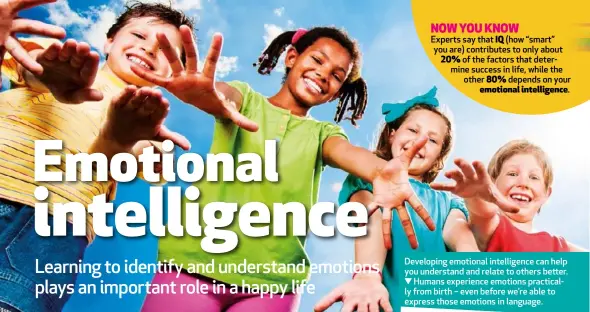 NOW YOU KNOW
Experts say that IQ (how "smart" you are) contributes to only about 20% of the factors that determine success in life, while the other 80% depends on your emotional intelligence.

Emotional intelligence

Learning to identify and understand emotions plays an important role in a happy life

Developing emotional intelligence can help you understand and relate to others better. ▼ Humans experience emotions practically from birth – even before we're able to express those emotions in language.